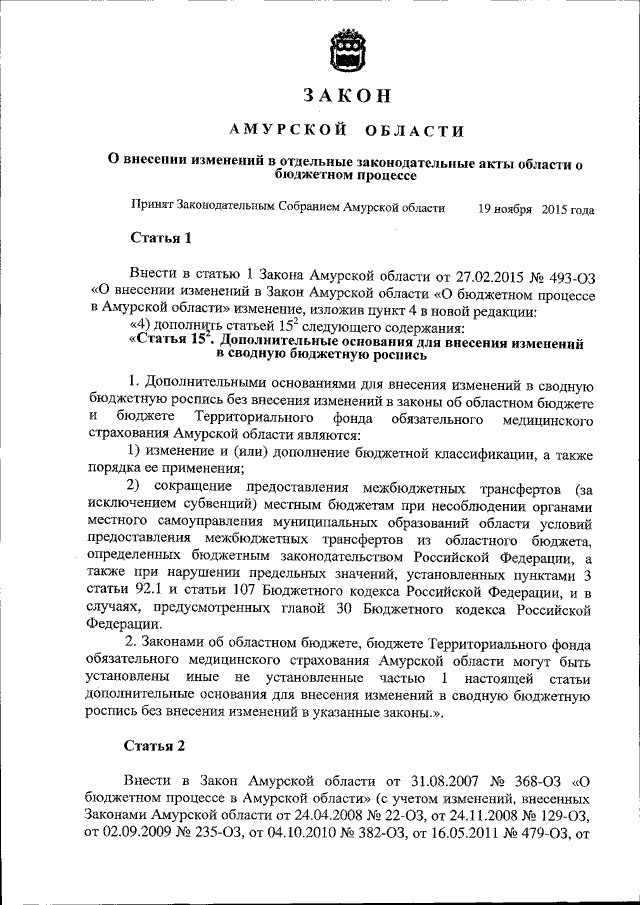 ЗАКОН

АМУРСКОЙ ОБЛАСТИ

О внесении изменений в отдельные законодательные акты области о бюджетном процессе

Принят Законодательным Собранием Амурской области 19 ноября 2015 года

Статья 1

Внести в статью 1 Закона Амурской области от 27.02.2015 № 493-ОЗ «О внесении изменений в Закон Амурской области «О бюджетном процессе в Амурской области» изменение, изложив пункт 4 в новой редакции:
«4) дополнить статьей $15^2$ следующего содержания:
«Статья $15^2$. Дополнительные основания для внесения изменений в сводную бюджетную роспись

1. Дополнительными основаниями для внесения изменений в сводную бюджетную роспись без внесения изменений в законы об областном бюджете и бюджете Территориального фонда обязательного медицинского страхования Амурской области являются:
1) изменение и (или) дополнение бюджетной классификации, а также порядка ее применения;
2) сокращение предоставления межбюджетных трансфертов (за исключением субвенций) местным бюджетам при несоблюдении органами местного самоуправления муниципальных образований области условий предоставления межбюджетных трансфертов из областного бюджета, определенных бюджетным законодательством Российской Федерации, а также при нарушении предельных значений, установленных пунктами 3 статьи 92.1 и статьи 107 Бюджетного кодекса Российской Федерации, и в случаях, предусмотренных главой 30 Бюджетного кодекса Российской Федерации.
2. Законами об областном бюджете, бюджете Территориального фонда обязательного медицинского страхования Амурской области могут быть установлены иные не установленные частью 1 настоящей статьи дополнительные основания для внесения изменений в сводную бюджетную роспись без внесения изменений в указанные законы.».

Статья 2

Внести в Закон Амурской области от 31.08.2007 № 368-ОЗ «О бюджетном процессе в Амурской области» (с учетом изменений, внесенных Законами Амурской области от 24.04.2008 № 22-ОЗ, от 24.11.2008 № 129-ОЗ, от 02.09.2009 № 235-ОЗ, от 04.10.2010 № 382-ОЗ, от 16.05.2011 № 479-ОЗ, от